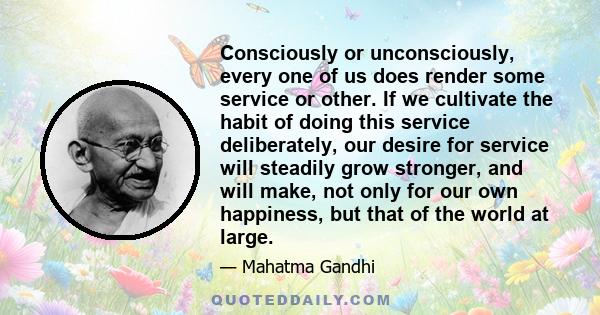 Consciously or unconsciously, every one of us does render some service or other. If we cultivate the habit of doing this service deliberately, our desire for service will steadily grow stronger, and will make, not only for our own happiness, but that of the world at large.

— Mahatma Gandhi

QUOTEDDAILY.COM